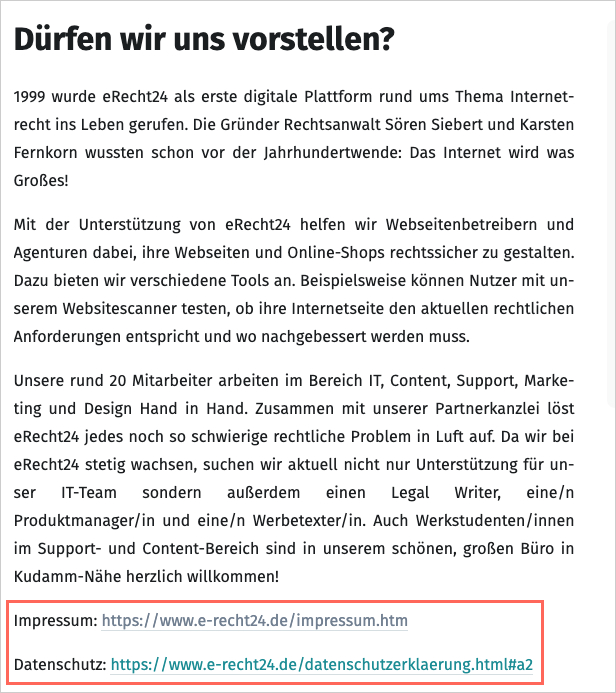 Dürfen wir uns vorstellen?

1999 wurde eRecht24 als erste digitale Plattform rund ums Thema Internetrecht ins Leben gerufen. Die Gründer Rechtsanwalt Sören Siebert und Karsten Fernkorn wussten schon vor der Jahrhundertwende: Das Internet wird was Großes!

Mit der Unterstützung von eRecht24 helfen wir Webseitenbetreibern und Agenturen dabei, ihre Webseiten und Online-Shops rechtssicher zu gestalten. Dazu bieten wir verschiedene Tools an. Beispielsweise können Nutzer mit unserem Websitescanner testen, ob ihre Internetseite den aktuellen rechtlichen Anforderungen entspricht und wo nachgebessert werden muss.

Unsere rund 20 Mitarbeiter arbeiten im Bereich IT, Content, Support, Marketing und Design Hand in Hand. Zusammen mit unserer Partnerkanzlei löst eRecht24 jedes noch so schwierige rechtliche Problem in Luft auf. Da wir bei eRecht24 stetig wachsen, suchen wir aktuell nicht nur Unterstützung für unser IT-Team sondern außerdem einen Legal Writer, eine/n Produktmanager/in und eine/n Werbetexter/in. Auch Werkstudenten/innen im Support- und Content-Bereich sind in unserem schönen, großen Büro in Kudamm-Nähe herzlich willkommen!

Impressum: https://www.e-recht24.de/impressum.htm

Datenschutz: https://www.e-recht24.de/datenschutzerklaerung.html#a2